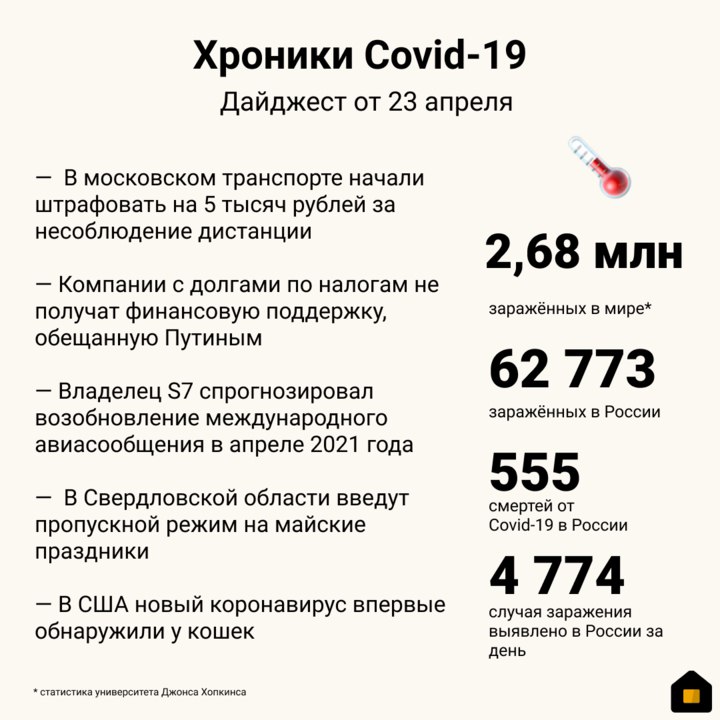 Хроники Covid-19

Дайджест от 23 апреля

— В московском транспорте начали штрафовать на 5 тысяч рублей за несоблюдение дистанции

— Компании с долгами по налогам не получат финансовую поддержку, обещанную Путиным

— Владелец S7 спрогнозировал возобновление международного авиасообщения в апреле 2021 года

— В Свердловской области введут пропускной режим на майские праздники

— В США новый коронавирус впервые обнаружили у кошек

2,68 млн

заражённых в мире*

62 773

заражённых в России

555

смертей от Covid-19 в России

4 774

случая заражения выявлено в России за день

* статистика университета Джонса Хопкинса